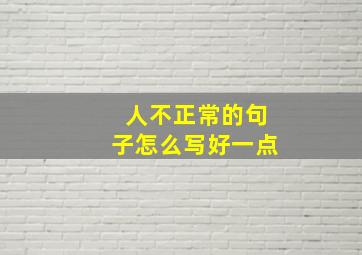 人不正常的句子怎么写好一点